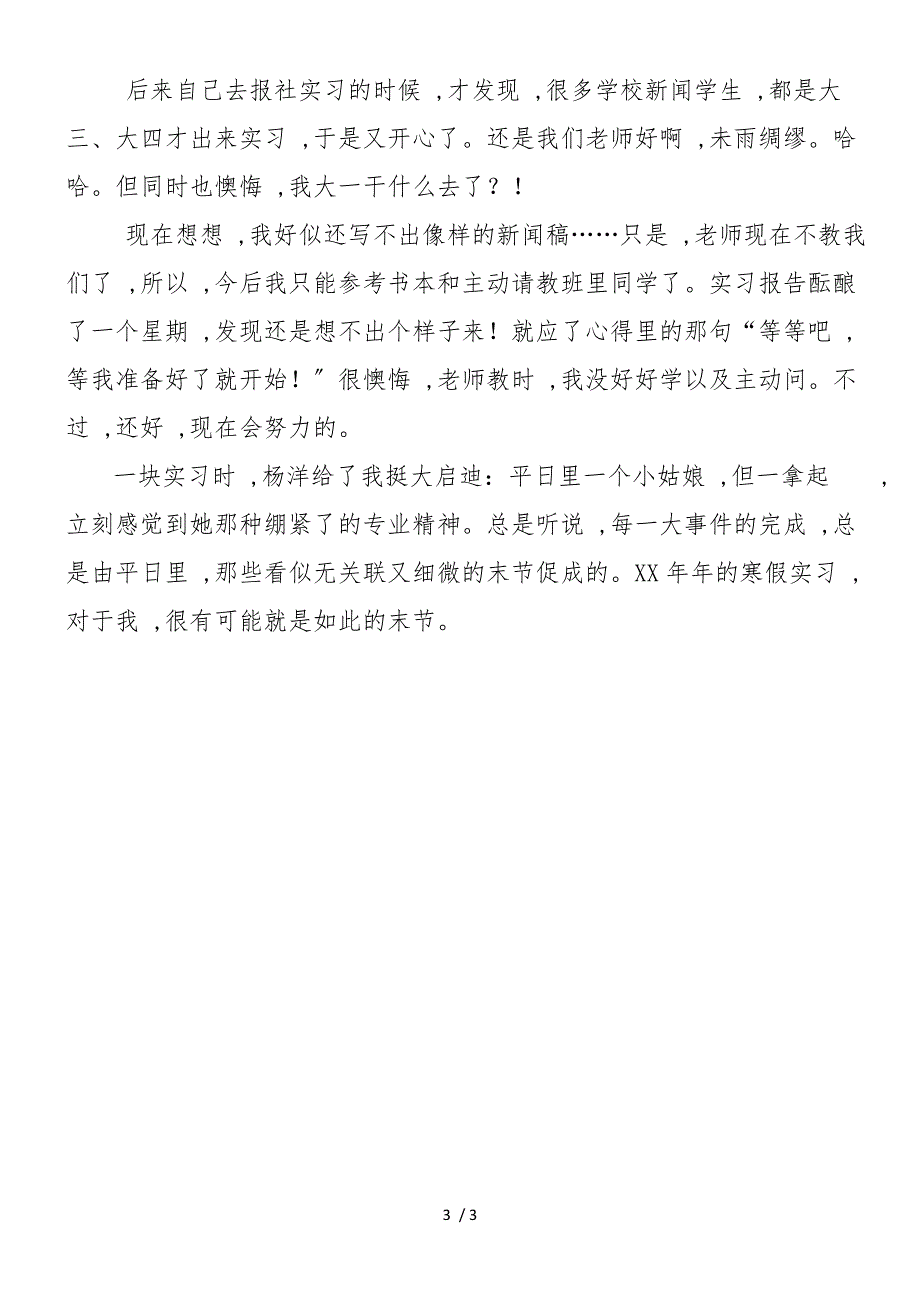 后来自己去报社实习的时候，才发现，很多学校新闻学生，都是大三、大四才出来实习，于是又开心了。还是我们老师好啊，未雨绸缪。哈哈。但同时也懊悔，我大一干什么去了？！

现在想想，我好似还写不出像样的新闻稿……只是，老师现在不教我们了，所以，今后我只能参考书本和主动请教班里同学了。实习报告酝酿了一个星期，发现还是想不出个样子来！就应了心得里的那句“等等吧，等我准备好了就开始！”很懊悔，老师教时，我没好好学以及主动问。不过，还好，现在会努力的。

一块实习时，杨洋给了我挺大启迪：平日里一个小姑娘，但一拿起 ，立刻感觉到她那种绷紧了的专业精神。总是听说，每一大事件的完成，总是由平日里，那些看似无关联又细微的末节促成的。XX 年年的寒假实习，对于我，很有可能就是如此的末节。

3 / 3